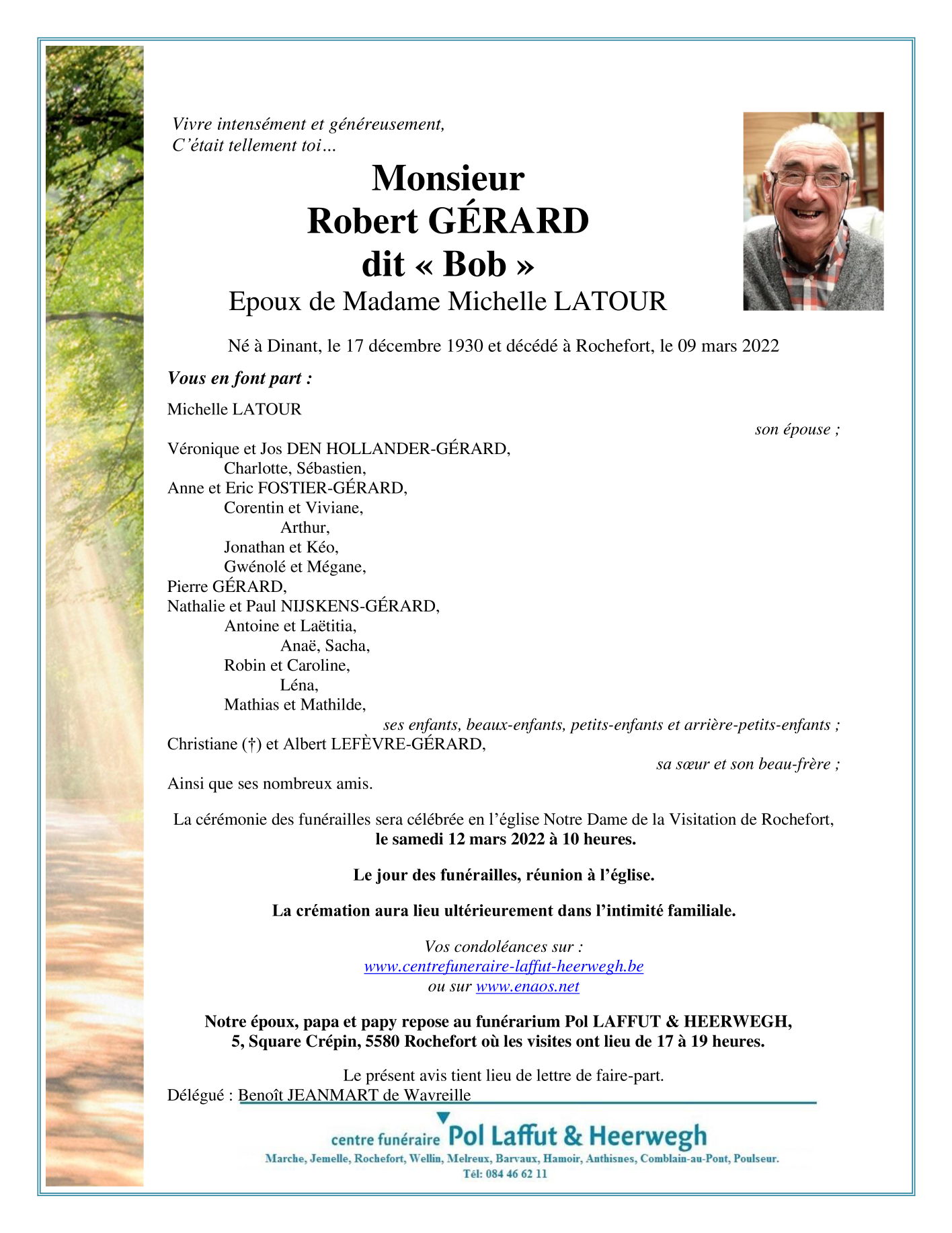 Vivre intensément et généreusement,
C'était tellement toi…

Monsieur
Robert GÉRARD
dit « Bob »
Epoux de Madame Michelle LATOUR

Né à Dinant, le 17 décembre 1930 et décédé à Rochefort, le 09 mars 2022

Vous en font part :

Michelle LATOUR
son épouse ;

Véronique et Jos DEN HOLLANDER-GÉRARD,
Charlotte, Sébastien,
Anne et Eric FOSTIER-GÉRARD,
Corentin et Viviane,
Arthur,
Jonathan et Kéo,
Gwénolé et Mégane,
Pierre GÉRARD,
Nathalie et Paul NIJSKENS-GÉRARD,
Antoine et Laëtitia,
Anaë, Sacha,
Robin et Caroline,
Léna,
Mathias et Mathilde,
ses enfants, beaux-enfants, petits-enfants et arrière-petits-enfants ;
Christiane (†) et Albert LEFÈVRE-GÉRARD,
sa sœur et son beau-frère ;
Ainsi que ses nombreux amis.

La cérémonie des funérailles sera célébrée en l'église Notre Dame de la Visitation de Rochefort,
le samedi 12 mars 2022 à 10 heures.

Le jour des funérailles, réunion à l'église.

La crémation aura lieu ultérieurement dans l'intimité familiale.

Vos condoléances sur :
www.centrefuneraire-laffut-heerwegh.be
ou sur www.enaos.net

Notre époux, papa et papy repose au funérarium Pol LAFFUT & HEERWEGH,
5, Square Crépin, 5580 Rochefort où les visites ont lieu de 17 à 19 heures.

Le présent avis tient lieu de lettre de faire-part.
Délégué : Benoît JEANMART de Wavreille

centre funéraire Pol Laffut & Heerwegh
Marche, Jemelle, Rochefort, Wellin, Melreux, Barvaux, Hamoir, Anthisnes, Comblain-au-Pont, Poulseur.
Tél: 084 46 62 11